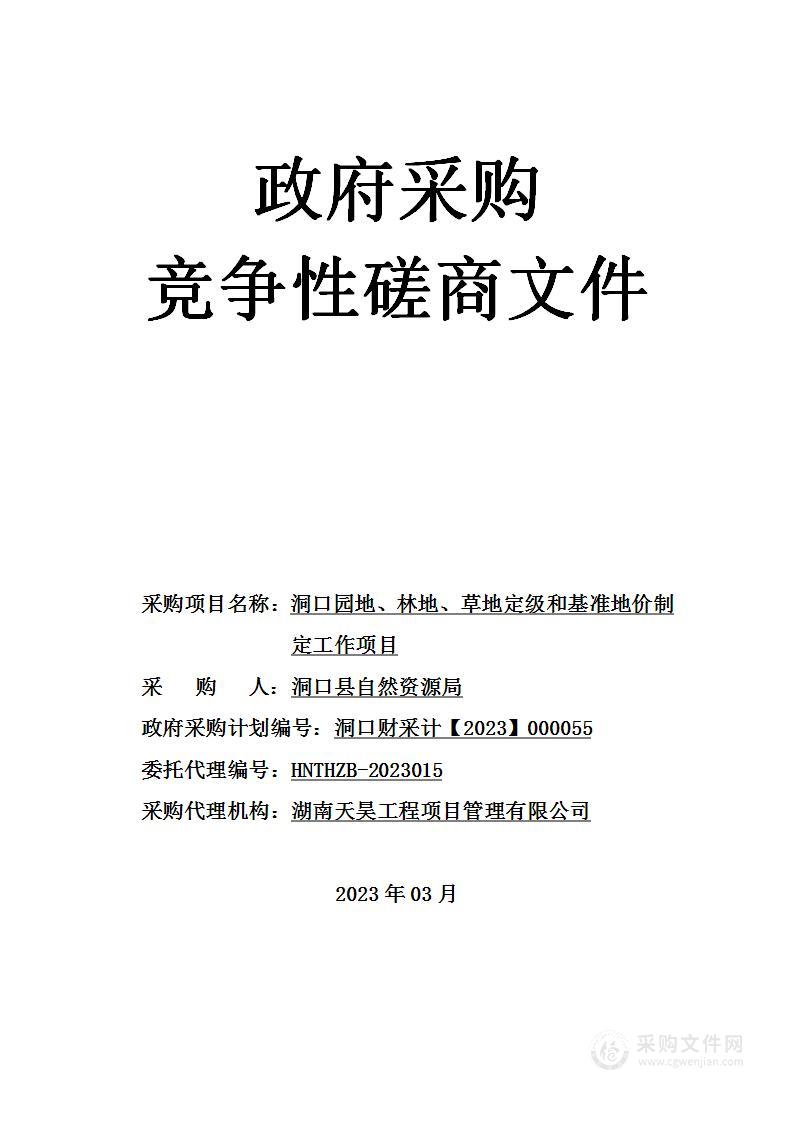 政府采购
竞争性磋商文件

采购项目名称：洞口园地、林地、草地定级和基准地价制定工作项目

采　购　人：洞口县自然资源局

政府采购计划编号：洞口财采计【2023】000055

委托代理编号：HNTHZB-2023015

采购代理机构：湖南天昊工程项目管理有限公司

2023 年 03 月

采购文件网
www.cgwenjian.com